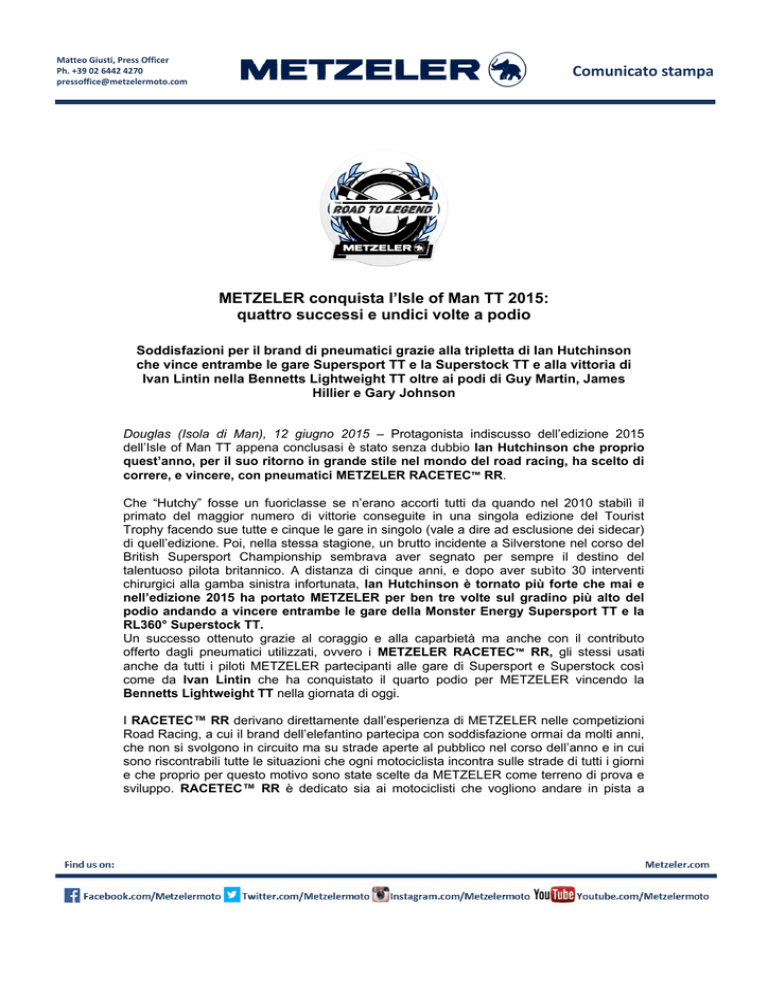 Matteo Giusti, Press Officer
Ph. +39 02 6442 4270
pressoffice@metzelermoto.com

METZELER

Comunicato stampa

ROAD TO LEGEND
METZELER

METZELER conquista l'Isle of Man TT 2015: quattro successi e undici volte a podio

Soddisfazioni per il brand di pneumatici grazie alla tripletta di Ian Hutchinson che vince entrambe le gare Supersport TT e la Superstock TT e alla vittoria di Ivan Lintin nella Bennetts Lightweight TT oltre ai podi di Guy Martin, James Hillier e Gary Johnson

Douglas (Isola di Man), 12 giugno 2015 – Protagonista indiscusso dell'edizione 2015 dell'Isle of Man TT appena conclusasi è stato senza dubbio Ian Hutchinson che proprio quest'anno, per il suo ritorno in grande stile nel mondo del road racing, ha scelto di correre, e vincere, con pneumatici METZELER RACETEC™ RR.

Che "Hutchy" fosse un fuoriclasse se n'erano accorti tutti da quando nel 2010 stabilì il primato del maggior numero di vittorie conseguite in una singola edizione del Tourist Trophy facendo sue tutte e cinque le gare in singolo (vale a dire ad esclusione dei sidecar) di quell'edizione. Poi, nella stessa stagione, un brutto incidente a Silverstone nel corso del British Supersport Championship sembrava aver segnato per sempre il destino del talentuoso pilota britannico. A distanza di cinque anni, e dopo aver subìto 30 interventi chirurgici alla gamba sinistra infortunata, Ian Hutchinson è tornato più forte che mai e nell'edizione 2015 ha portato METZELER per ben tre volte sul gradino più alto del podio andando a vincere entrambe le gare della Monster Energy Supersport TT e la RL360° Superstock TT.
Un successo ottenuto grazie al coraggio e alla caparbietà ma anche con il contributo offerto dagli pneumatici utilizzati, ovvero i METZELER RACETEC™ RR, gli stessi usati anche da tutti i piloti METZELER partecipanti alle gare di Supersport e Superstock così come da Ivan Lintin che ha conquistato il quarto podio per METZELER vincendo la Bennetts Lightweight TT nella giornata di oggi.

I RACETEC™ RR derivano direttamente dall'esperienza di METZELER nelle competizioni Road Racing, a cui il brand dell'elefantino partecipa con soddisfazione ormai da molti anni, che non si svolgono in circuito ma su strade aperte al pubblico nel corso dell'anno e in cui sono riscontrabili tutte le situazioni che ogni motociclista incontra sulle strade di tutti i giorni e che proprio per questo motivo sono state scelte da METZELER come terreno di prova e sviluppo. RACETEC™ RR è dedicato sia ai motociclisti che vogliono andare in pista a

Find us on:
Metzeler.com
Facebook.com/Metzelermoto Twitter.com/Metzelermoto Instagram.com/Metzelermoto YouTube Youtube.com/Metzelermoto